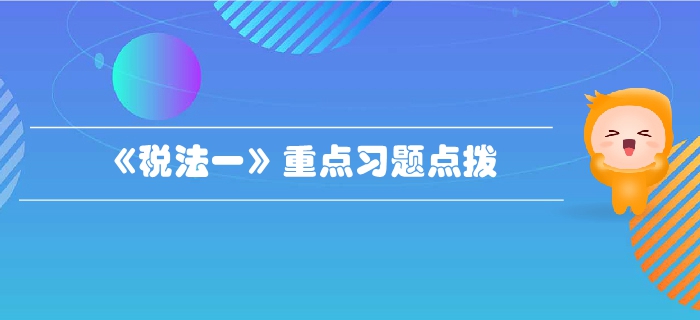 《税法一》重点习题点拨